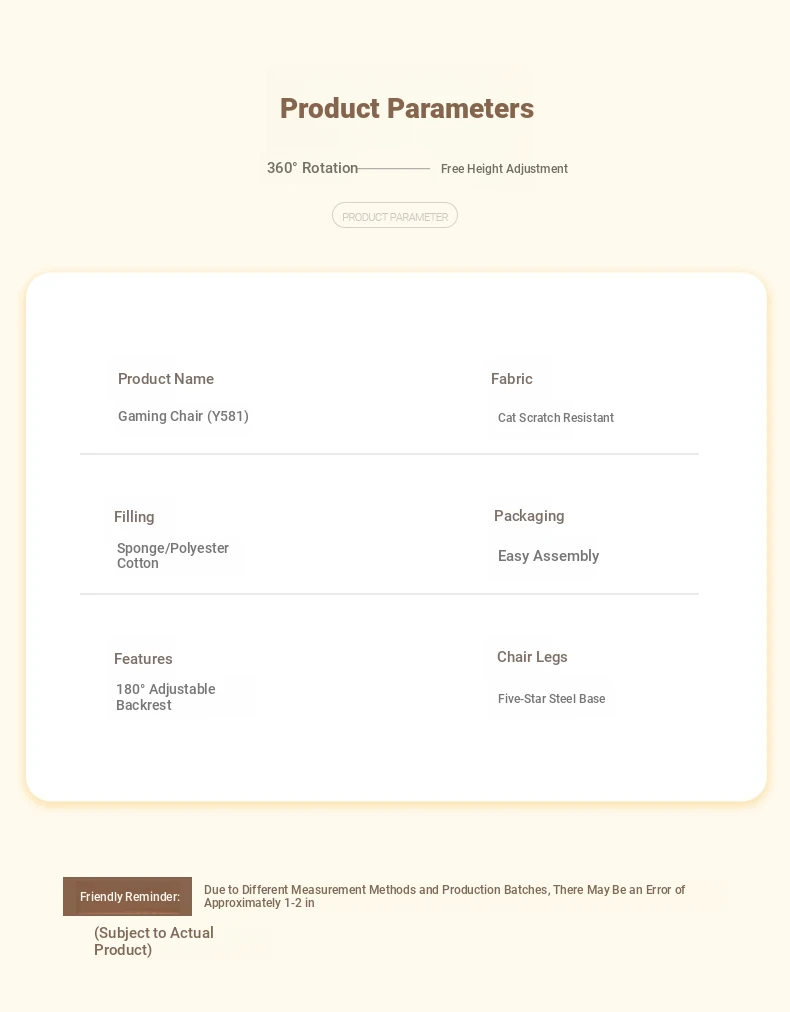 Product Parameters

360° Rotation Free Height Adjustment

PRODUCT PARAMETER

Product Name
Gaming Chair (Y581)

Fabric
Cat Scratch Resistant

Filling
Sponge/Polyester Cotton

Packaging
Easy Assembly

Features
180° Adjustable Backrest

Chair Legs
Five-Star Steel Base

Friendly Reminder: Due to Different Measurement Methods and Production Batches, There May Be an Error of Approximately 1-2 in

(Subject to Actual Product)